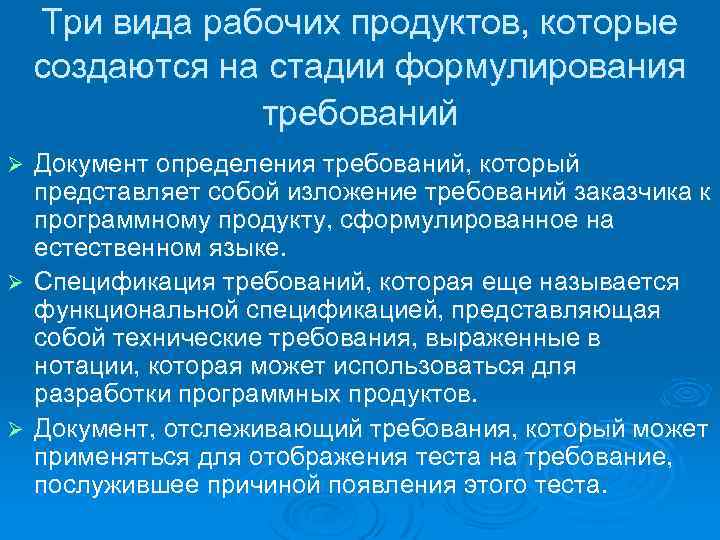 Три вида рабочих продуктов, которые создаются на стадии формулирования требований

➢ Документ определения требований, который представляет собой изложение требований заказчика к программному продукту, сформулированное на естественном языке.

➢ Спецификация требований, которая еще называется функциональной спецификацией, представляющая собой технические требования, выраженные в нотации, которая может использоваться для разработки программных продуктов.

➢ Документ, отслеживающий требования, который может применяться для отображения теста на требование, послужившее причиной появления этого теста.